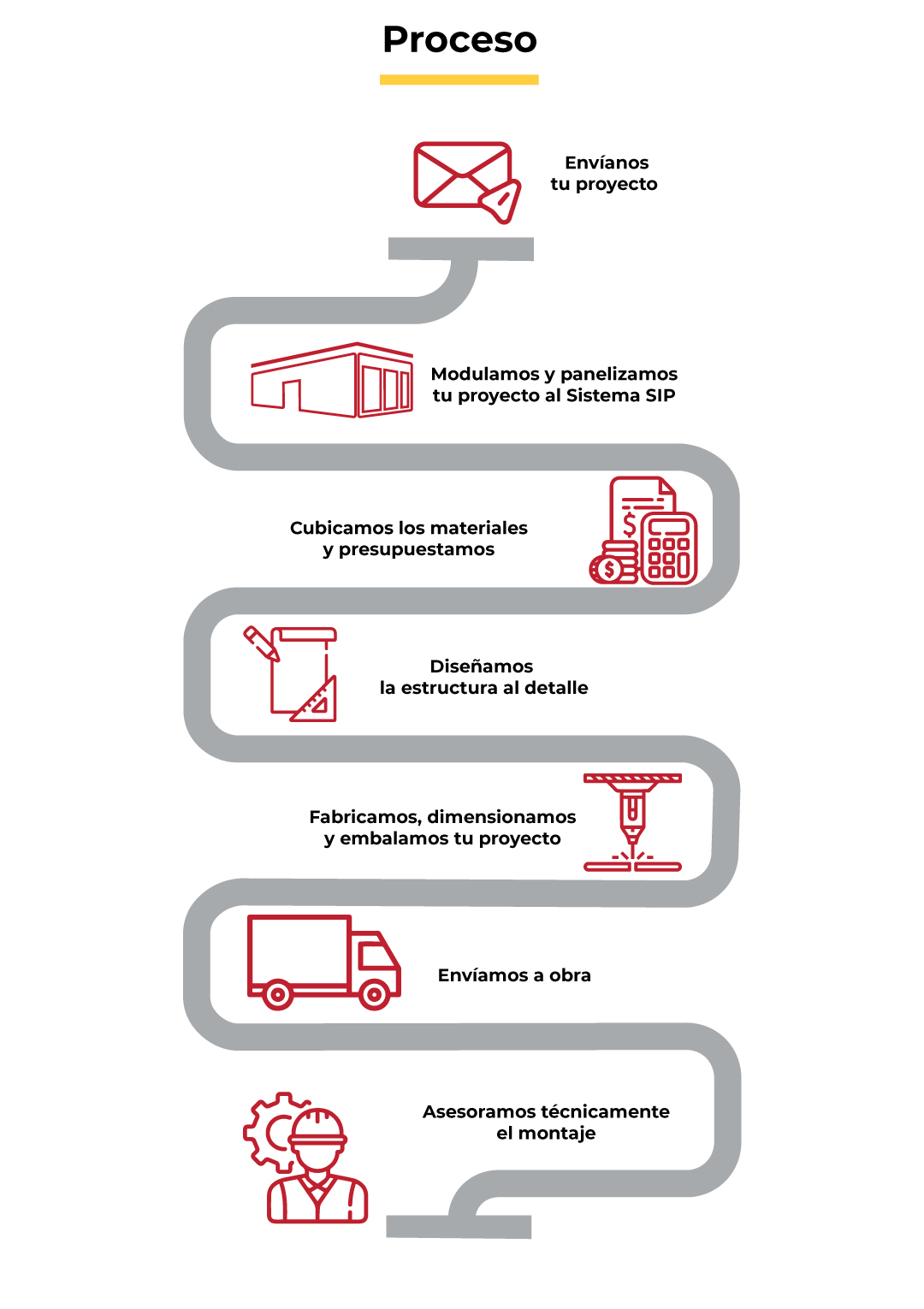 Proceso

Envíanos tu proyecto

Modulamos y panelizamos tu proyecto al Sistema SIP

Cubicamos los materiales y presupuestamos

Diseñamos la estructura al detalle

Fabricamos, dimensionamos y embalamos tu proyecto

Envíamos a obra

Asesoramos técnicamente el montaje